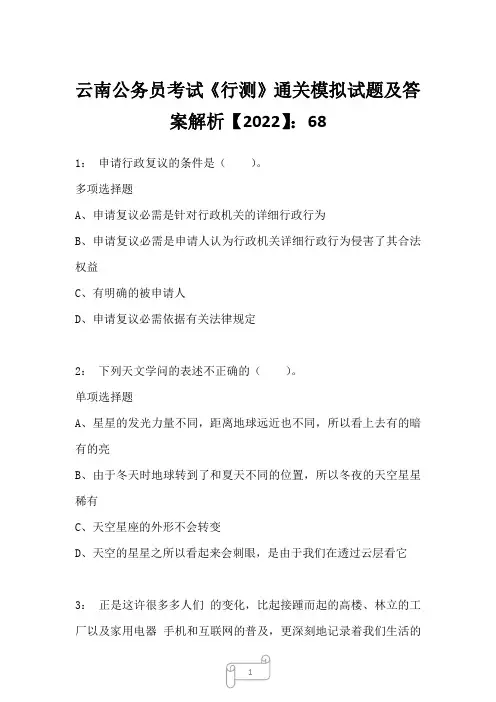 云南公务员考试《行测》通关模拟试题及答案解析【2022】：68

1： 申请行政复议的条件是（　　）。

多项选择题

A、申请复议必需是针对行政机关的详细行政行为

B、申请复议必需是申请人认为行政机关详细行政行为侵害了其合法权益

C、有明确的被申请人

D、申请复议必需依据有关法律规定

2： 下列天文学问的表述不正确的（　　）。

单项选择题

A、星星的发光力量不同，距离地球远近也不同，所以看上去有的暗有的亮

B、由于冬天时地球转到了和夏天不同的位置，所以冬夜的天空星星稀有

C、天空星座的外形不会转变

D、天空的星星之所以看起来会刺眼，是由于我们在透过云层看它

3： 正是这许很多多人们 的变化，比起接踵而起的高楼、林立的工厂以及家用电器 手机和互联网的普及，更深刻地记录着我们生活的

1